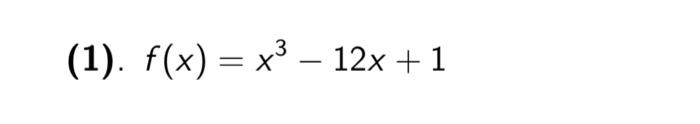 (1). $f(x) = x^3 - 12x + 1$